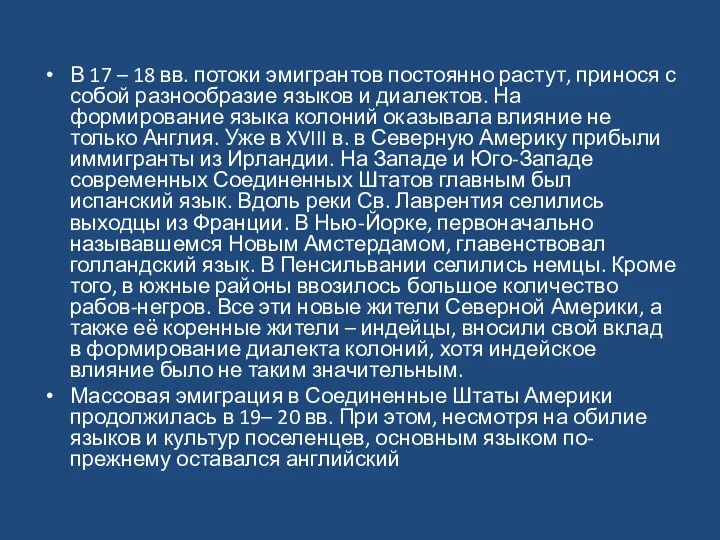 • В 17 – 18 вв. потоки эмигрантов постоянно растут, принося с собой разнообразие языков и диалектов. На формирование языка колоний оказывала влияние не только Англия. Уже в XVIII в. в Северную Америку прибыли иммигранты из Ирландии. На Западе и Юго-Западе современных Соединенных Штатов главным был испанский язык. Вдоль реки Св. Лаврентия селились выходцы из Франции. В Нью-Йорке, первоначально называвшемся Новым Амстердамом, главенствовал голландский язык. В Пенсильвании селились немцы. Кроме того, в южные районы ввозилось большое количество рабов-негров. Все эти новые жители Северной Америки, а также её коренные жители – индейцы, вносили свой вклад в формирование диалекта колоний, хотя индейское влияние было не таким значительным.

• Массовая эмиграция в Соединенные Штаты Америки продолжилась в 19– 20 вв. При этом, несмотря на обилие языков и культур поселенцев, основным языком по-прежнему оставался английский